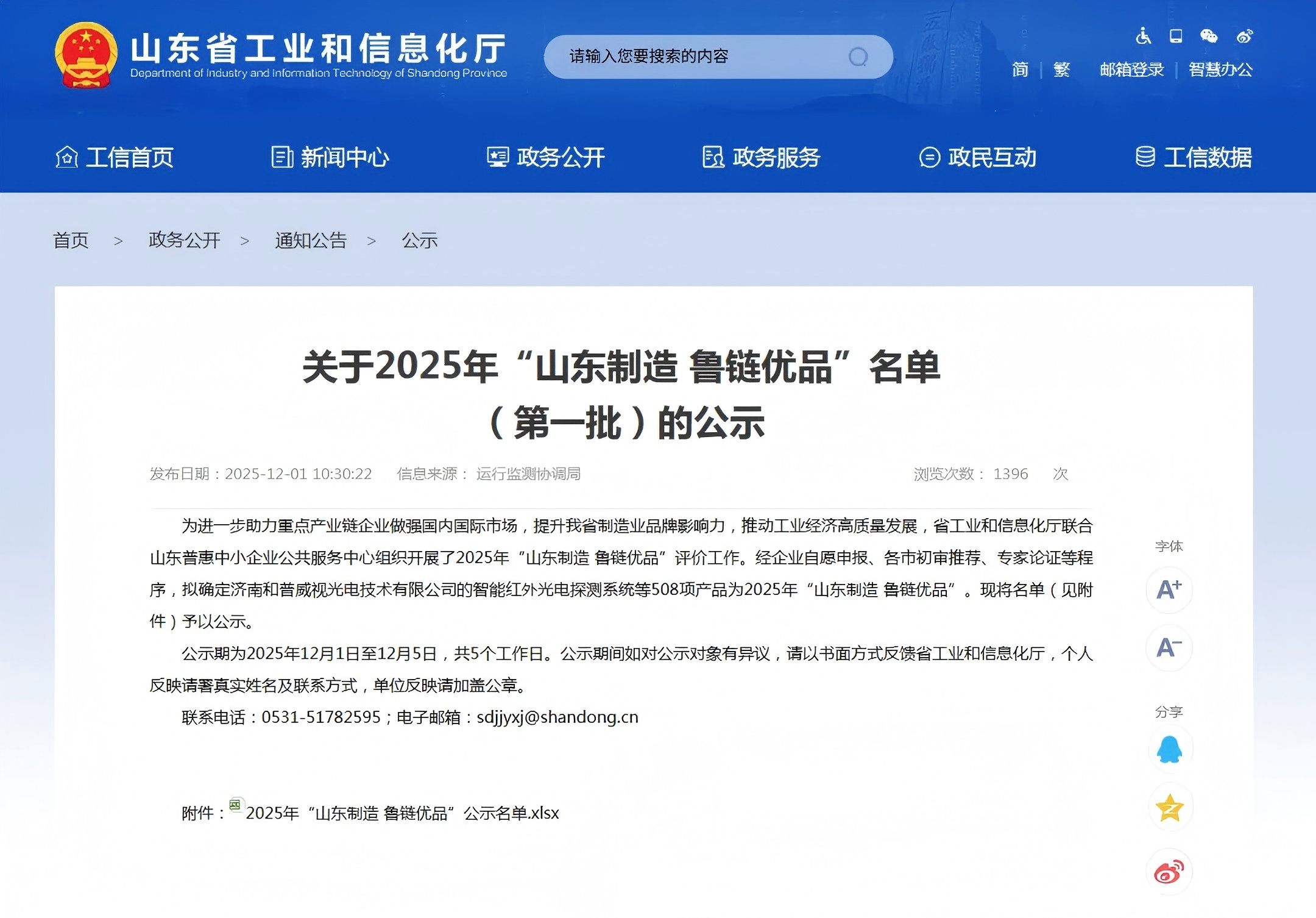 山东省工业和信息化厅
Department of Industry and Information Technology of Shandong Province

请输入您要搜索的内容

简 | 繁 邮箱登录 | 智慧办公

工信首页 新闻中心 政务公开 政务服务 政民互动 工信数据

首页 > 政务公开 > 通知公告 > 公示

关于2025年“山东制造 鲁链优品”名单（第一批）的公示

发布日期：2025-12-01 10:30:22 信息来源： 运行监测协调局 浏览次数： 1396 次

为进一步助力重点产业链企业做强国内国际市场，提升我省制造业品牌影响力，推动工业经济高质量发展，省工业和信息化厅联合山东普惠中小企业公共服务中心组织开展了2025年“山东制造 鲁链优品”评价工作。经企业自愿申报、各市初审推荐、专家论证等程序，拟确定济南和普威视光电技术有限公司的智能红外光电探测系统等508项产品为2025年“山东制造 鲁链优品”。现将名单（见附件）予以公示。

公示期为2025年12月1日至12月5日，共5个工作日。公示期间如对公示对象有异议，请以书面方式反馈省工业和信息化厅，个人反映请署真实姓名及联系方式，单位反映请加盖公章。

联系电话：0531-51782595；电子邮箱：sdjjyxj@shandong.cn

附件：2025年“山东制造 鲁链优品”公示名单.xlsx

字体
A+
A-
分享